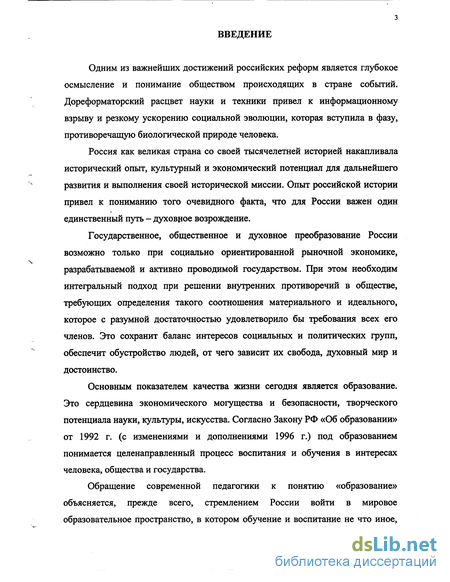 3

ВВЕДЕНИЕ

Одним из важнейших достижений российских реформ является глубокое осмысление и понимание обществом происходящих в стране событий. Дореформаторский расцвет науки и техники привел к информационному взрыву и резкому ускорению социальной эволюции, которая вступила в фазу, противоречащую биологической природе человека.

Россия как великая страна со своей тысячелетней историей накапливала исторический опыт, культурный и экономический потенциал для дальнейшего развития и выполнения своей исторической миссии. Опыт российской истории привел к пониманию того очевидного факта, что для России важен один единственный путь – духовное возрождение.

Государственное, общественное и духовное преобразование России возможно только при социально ориентированной рыночной экономике, разрабатываемой и активно проводимой государством. При этом необходим интегральный подход при решении внутренних противоречий в обществе, требующих определения такого соотношения материального и идеального, которое с разумной достаточностью удовлетворило бы требования всех его членов. Это сохранит баланс интересов социальных и политических групп, обеспечит обустройство людей, от чего зависит их свобода, духовный мир и достоинство.

Основным показателем качества жизни сегодня является образование. Это сердцевина экономического могущества и безопасности, творческого потенциала науки, культуры, искусства. Согласно Закону РФ «Об образовании» от 1992 г. (с изменениями и дополнениями 1996 г.) под образованием понимается целенаправленный процесс воспитания и обучения в интересах человека, общества и государства.

Обращение современной педагогики к понятию «образование» объясняется, прежде всего, стремлением России войти в мировое образовательное пространство, в котором обучение и воспитание не что иное,

dsLib.net
библиотека диссертаций